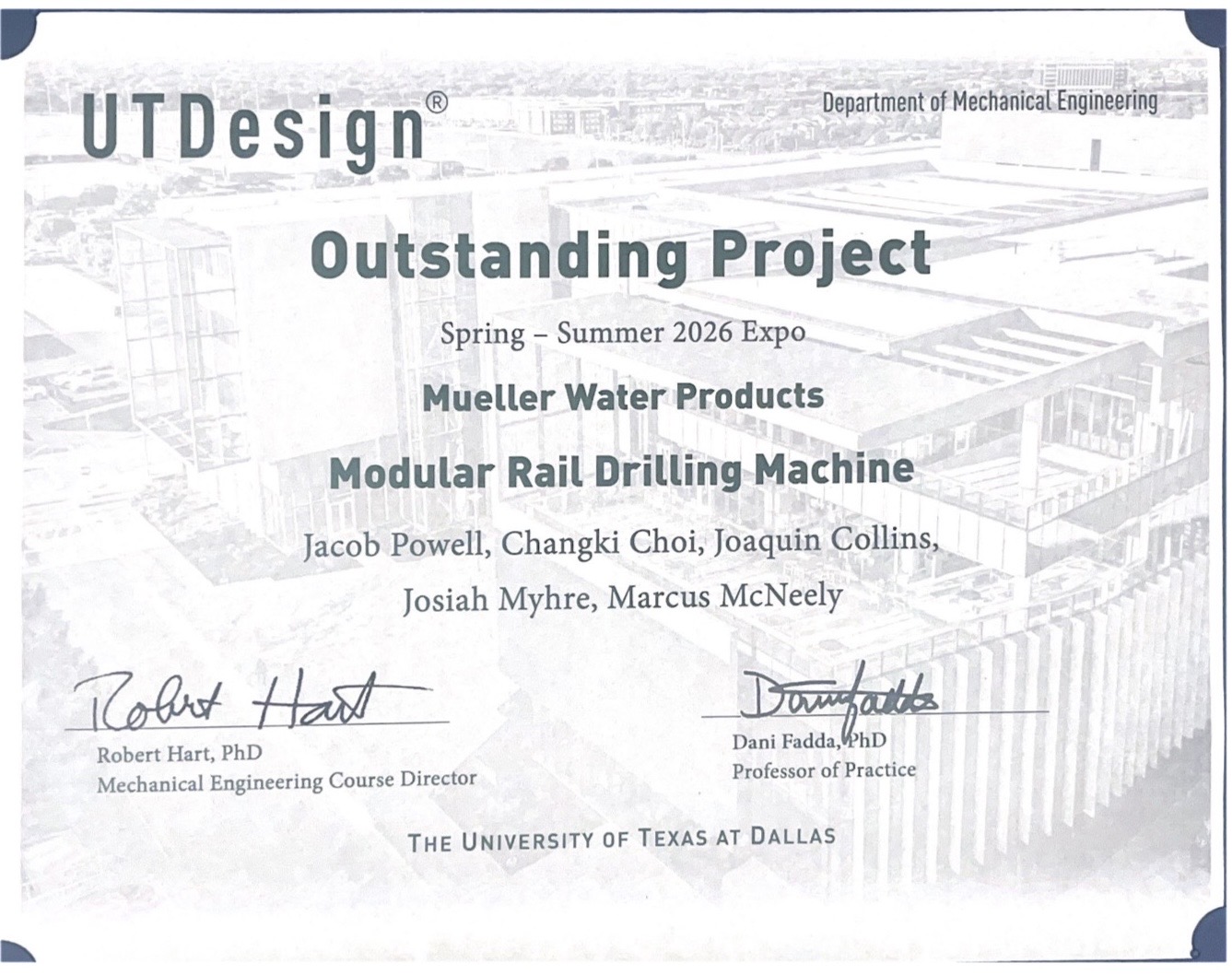 UTDesign®

Department of Mechanical Engineering

Outstanding Project

Spring – Summer 2026 Expo

Mueller Water Products

Modular Rail Drilling Machine

Jacob Powell, Changki Choi, Joaquin Collins, Josiah Myhre, Marcus McNeely

Robert Hart

Robert Hart, PhD
Mechanical Engineering Course Director

Dani Fadda

Dani Fadda, PhD
Professor of Practice

THE UNIVERSITY OF TEXAS AT DALLAS